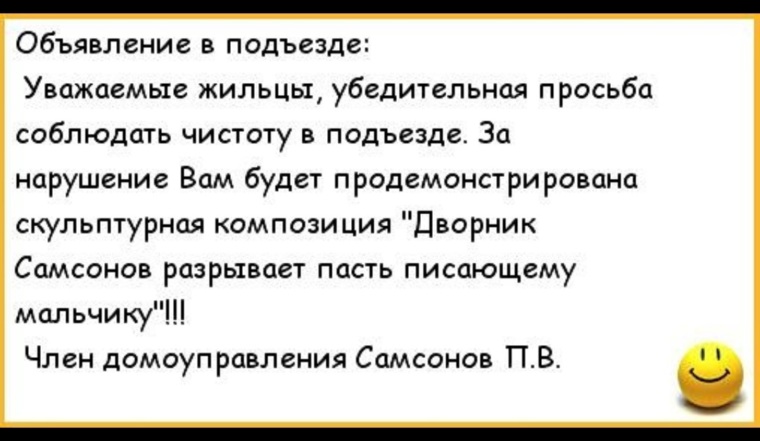 Объявление в подъезде:
Уважаемые жильцы, убедительная просьба соблюдать чистоту в подъезде. За нарушение Вам будет продемонстрирована скульптурная композиция "Дворник Самсонов разрывает пасть писающему мальчику"!!!
Член домоуправления Самсонов П.В.